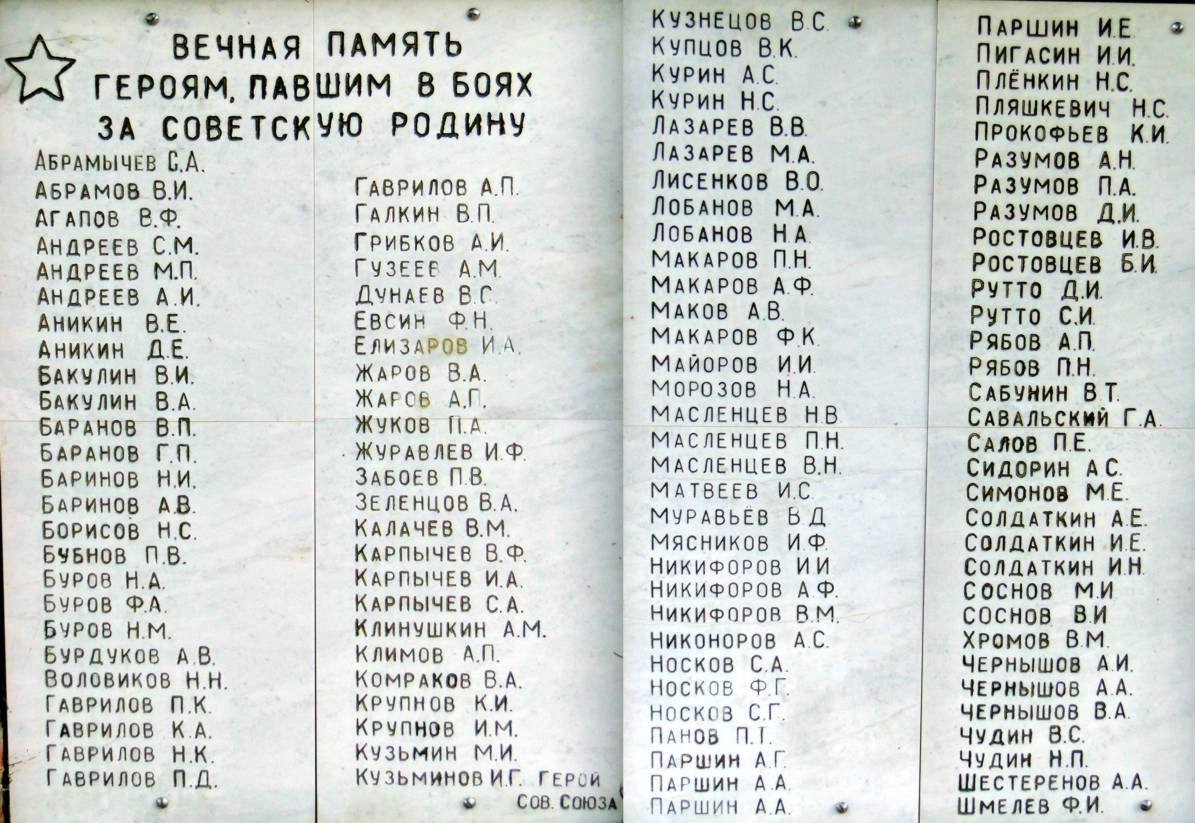 ВЕЧНАЯ ПАМЯТЬ
ГЕРОЯМ, ПАВШИМ В БОЯХ
ЗА СОВЕТСКУЮ РОДИНУ

АБРАМЫЧЕВ С.А.
АБРАМОВ В.И.
АГАПОВ В.Ф.
АНДРЕЕВ С.М.
АНДРЕЕВ М.П.
АНДРЕЕВ А.И.
АНИКИН В.Е.
АНИКИН Д.Е.
БАКУЛИН В.И.
БАКУЛИН В.А.
БАРАНОВ В.П.
БАРАНОВ Г.П.
БАРИНОВ Н.И.
БАРИНОВ А.В.
БОРИСОВ Н.С.
БУБНОВ П.В.
БУРОВ Н.А.
БУРОВ Ф.А.
БУРОВ Н.М.
БУРДУКОВ А.В.
ВОЛОВИКОВ Н.Н.
ГАВРИЛОВ П.К.
ГАВРИЛОВ К.А.
ГАВРИЛОВ Н.К.
ГАВРИЛОВ П.Д.

ГАВРИЛОВ А.П.
ГАЛКИН В.П.
ГРИБКОВ А.И.
ГУЗЕЕВ А.М.
ДУНАЕВ В.С.
ЕВСИН Ф.Н.
ЕЛИЗАРОВ И.А.
ЖАРОВ В.А.
ЖАРОВ А.П.
ЖУКОВ П.А.
ЖУРАВЛЕВ И.Ф.
ЗАБОЕВ П.В.
ЗЕЛЕНЦОВ В.А.
КАЛАЧЕВ В.М.
КАРПЫЧЕВ В.Ф.
КАРПЫЧЕВ И.А.
КАРПЫЧЕВ С.А.
КЛИНУШКИН А.М.
КЛИМОВ А.П.
КОМРАКОВ В.А.
КРУПНОВ К.И.
КРУПНОВ И.М.
КУЗЬМИН М.И.
КУЗЬМИНОВ И.Г. ГЕРОЙ СОВ. СОЮЗА

КУЗНЕЦОВ В.С.
КУПЦОВ В.К.
КУРИН А.С.
КУРИН Н.С.
ЛАЗАРЕВ В.В.
ЛАЗАРЕВ М.А.
ЛИСЕНКОВ В.О.
ЛОБАНОВ М.А.
ЛОБАНОВ Н.А.
МАКАРОВ П.Н.
МАКАРОВ А.Ф.
МАКОВ А.В.
МАКАРОВ Ф.К.
МАЙОРОВ И.И.
МОРОЗОВ Н.А.
МАСЛЕНЦЕВ Н.В.
МАСЛЕНЦЕВ П.Н.
МАСЛЕНЦЕВ В.Н.
МАТВЕЕВ И.С.
МУРАВЬЕВ В.Д.
МЯСНИКОВ И.Ф.
НИКИФОРОВ И.И.
НИКИФОРОВ А.Ф.
НИКИФОРОВ В.М.
НИКОНОРОВ А.С.
НОСКОВ С.А.
НОСКОВ Ф.Г.
НОСКОВ С.Г.
ПАНОВ П.Т.
ПАРШИН А.Г.
ПАРШИН А.А.
ПАРШИН А.А.

ПАРШИН И.Е.
ПИГАСИН И.И.
ПЛЁНКИН Н.С.
ПЛЯШКЕВИЧ Н.С.
ПРОКОФЬЕВ К.И.
РАЗУМОВ А.Н.
РАЗУМОВ П.А.
РАЗУМОВ Д.И.
РОСТОВЦЕВ И.В.
РОСТОВЦЕВ Б.И.
РУТТО Д.И.
РУТТО С.И.
РЯБОВ А.П.
РЯБОВ П.Н.
САБУНИН В.Т.
САВАЛЬСКИЙ Г.А.
САЛОВ П.Е.
СИДОРИН А.С.
СИМОНОВ М.Е.
СОЛДАТКИН А.Е.
СОЛДАТКИН И.Е.
СОЛДАТКИН И.Н.
СОСНОВ М.И.
СОСНОВ В.И.
ХРОМОВ В.М.
ЧЕРНЫШОВ А.И.
ЧЕРНЫШОВ А.А.
ЧЕРНЫШОВ В.А.
ЧУДИН В.С.
ЧУДИН Н.П.
ШЕСТЕРЕНОВ А.А.
ШМЕЛЕВ Ф.И.